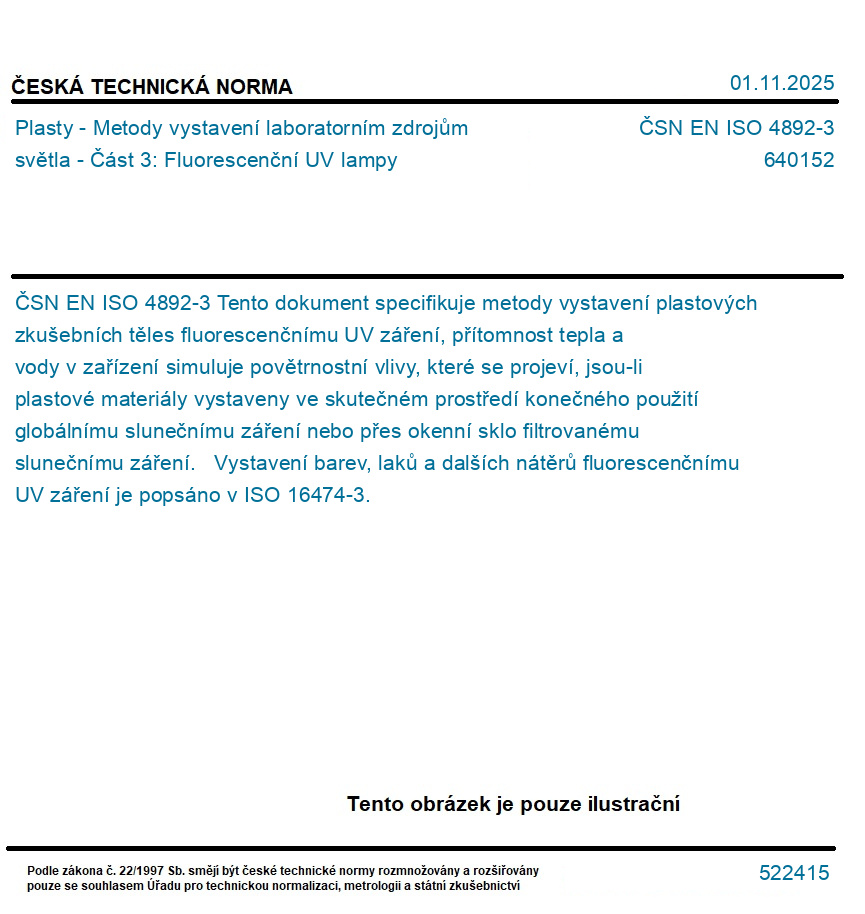 ČESKÁ TECHNICKÁ NORMA

01.11.2025

Plasty - Metody vystavení laboratorním zdrojům světla - Část 3: Fluorescenční UV lampy

ČSN EN ISO 4892-3
640152

ČSN EN ISO 4892-3 Tento dokument specifikuje metody vystavení plastových zkušebních těles fluorescenčnímu UV záření, přítomnost tepla a vody v zařízení simuluje povětrnostní vlivy, které se projeví, jsou-li plastové materiály vystaveny ve skutečném prostředí konečného použití globálnímu slunečnímu záření nebo přes okenní sklo filtrovanému slunečnímu záření. Vystavení barev, laků a dalších nátěrů fluorescenčnímu UV záření je popsáno v ISO 16474-3.

Tento obrázek je pouze ilustrační

Podle zákona č. 22/1997 Sb. smějí být české technické normy rozmnožovány a rozšiřovány pouze se souhlasem Úřadu pro technickou normalizaci, metrologii a státní zkušebnictví

522415